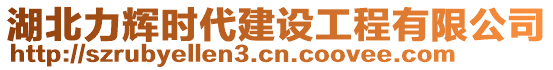 湖北力辉时代建设工程有限公司
http://szrubyellen3.cn.coovee.com